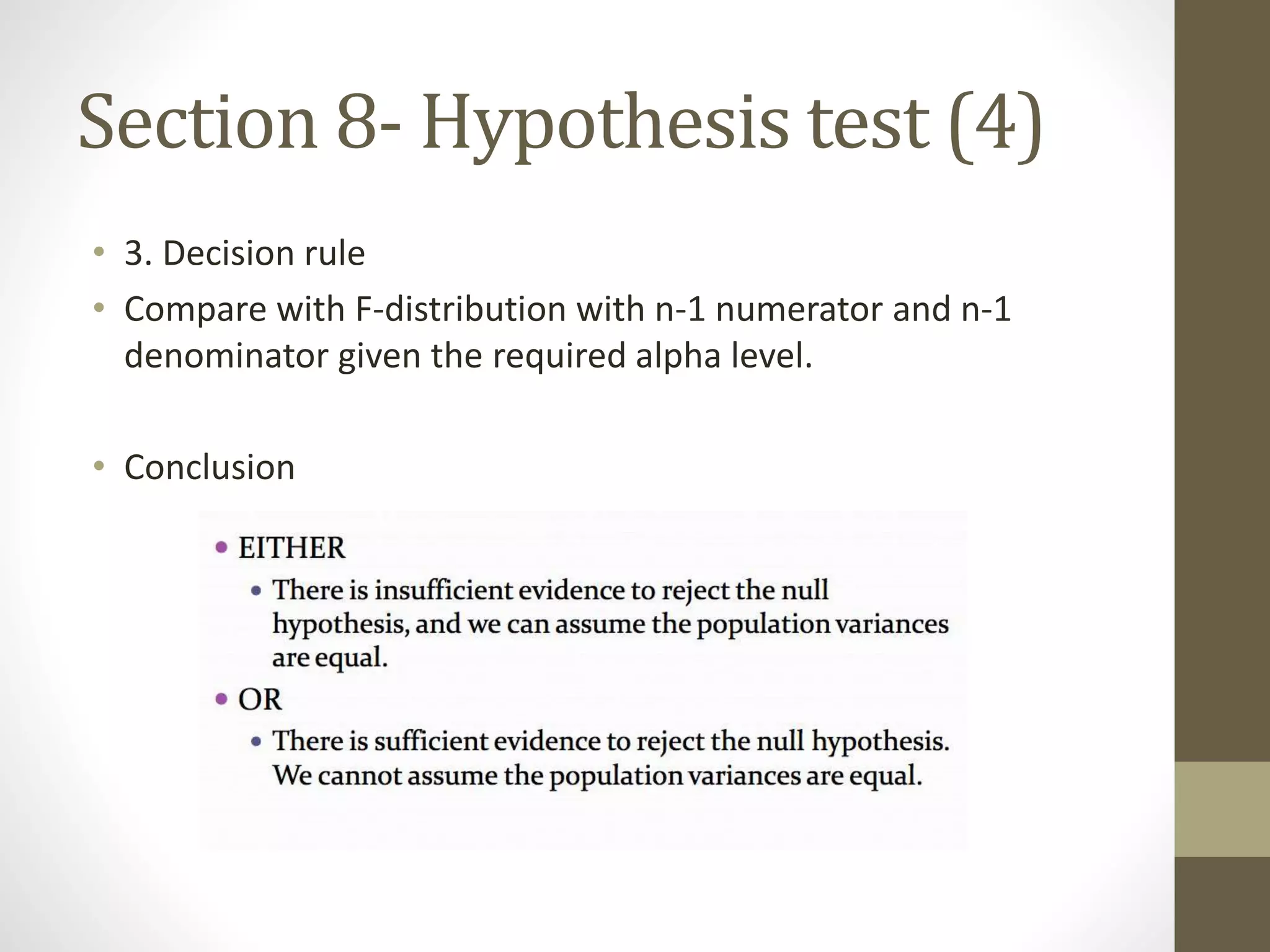 Section 8- Hypothesis test (4)

• 3. Decision rule
• Compare with F-distribution with n-1 numerator and n-1 denominator given the required alpha level.

• Conclusion

• EITHER
  • There is insufficient evidence to reject the null hypothesis, and we can assume the population variances are equal.
• OR
  • There is sufficient evidence to reject the null hypothesis. We cannot assume the population variances are equal.